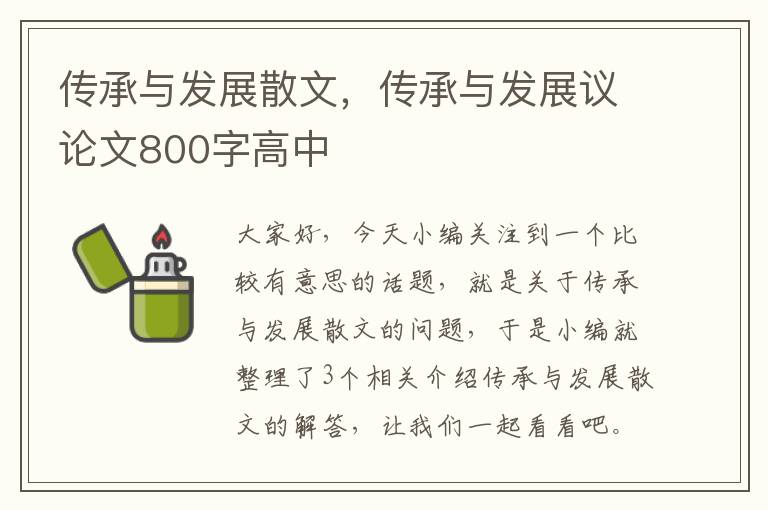 传承与发展散文，传承与发展议论文800字高中

大家好，今天小编关注到一个比较有意思的话题，就是关于传承与发展散文的问题，于是小编就整理了3个相关介绍传承与发展散文的解答，让我们一起看看吧。